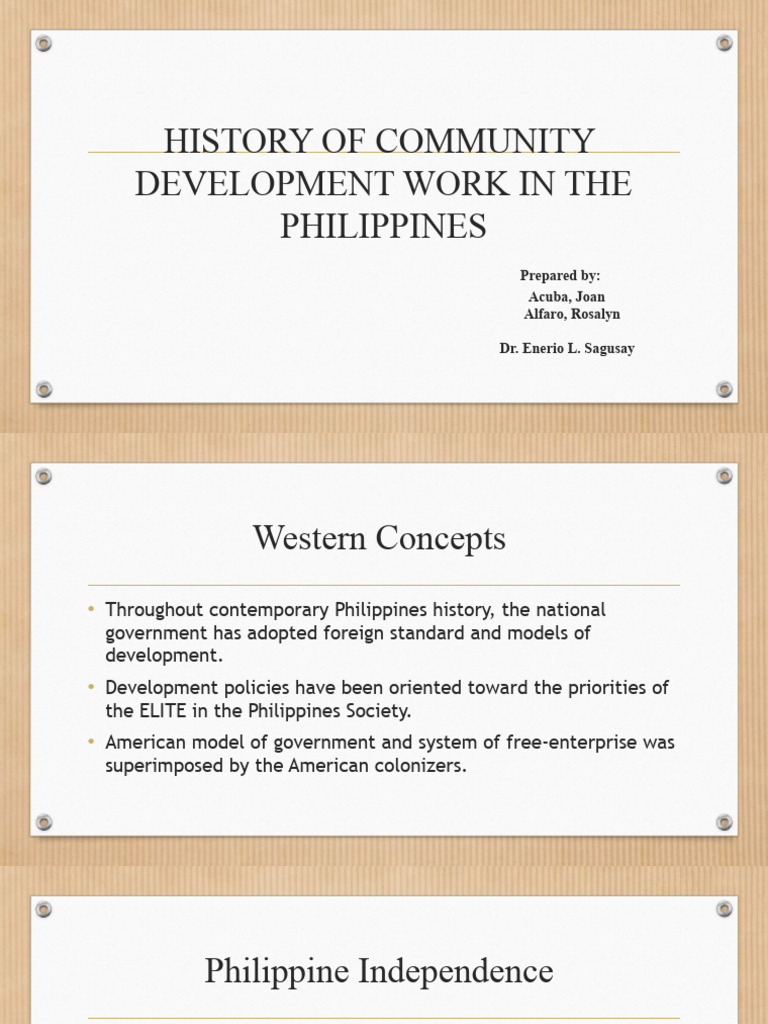 HISTORY OF COMMUNITY DEVELOPMENT WORK IN THE PHILIPPINES

Prepared by:
Acuba, Joan
Alfaro, Rosalyn

Dr. Enerio L. Sagusay

Western Concepts

• Throughout contemporary Philippines history, the national government has adopted foreign standard and models of development.
• Development policies have been oriented toward the priorities of the ELITE in the Philippines Society.
• American model of government and system of free-enterprise was superimposed by the American colonizers.

Philippine Independence